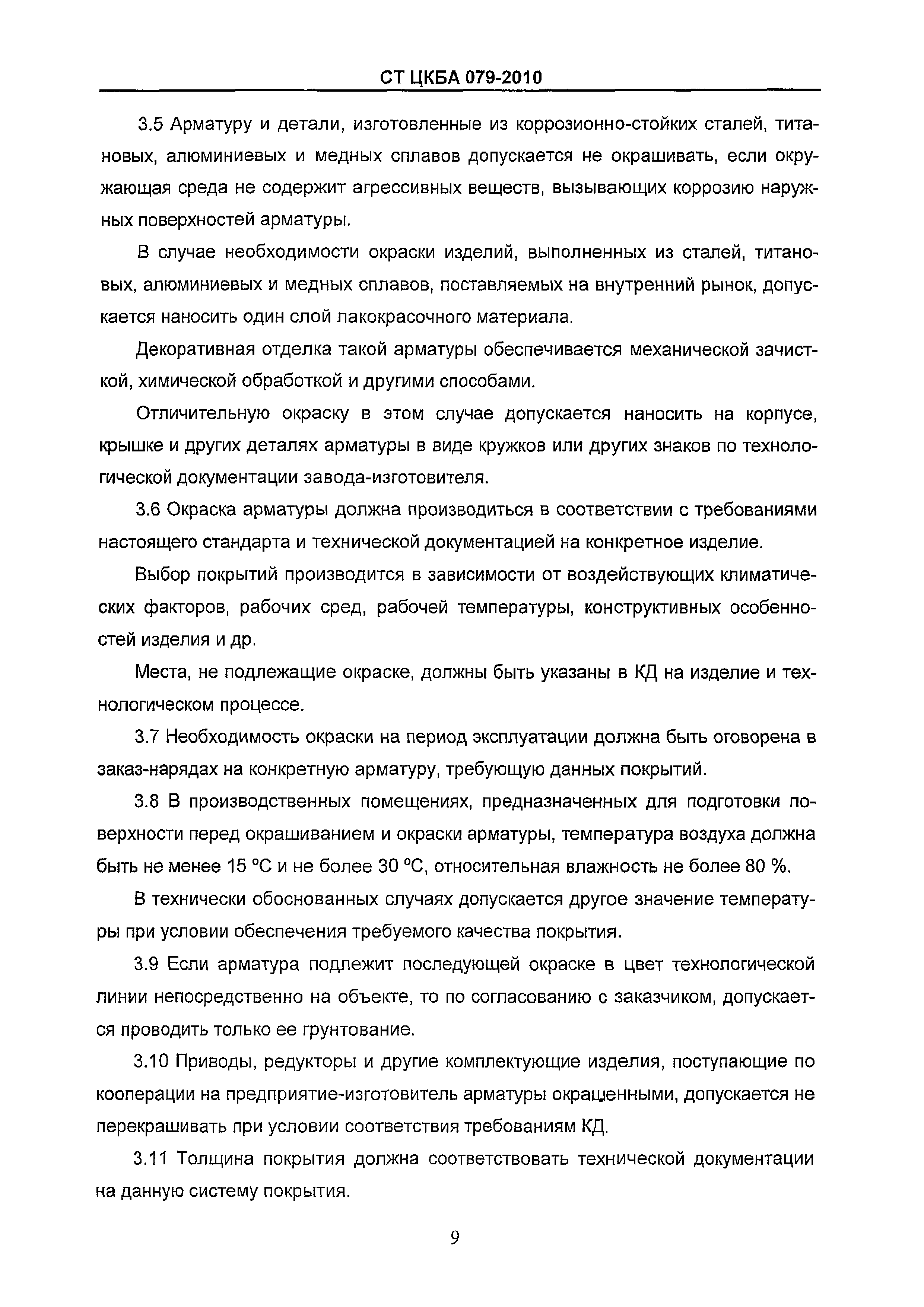 СТ ЦКБА 079-2010

3.5 Арматуру и детали, изготовленные из коррозионно-стойких сталей, титановых, алюминиевых и медных сплавов допускается не окрашивать, если окружающая среда не содержит агрессивных веществ, вызывающих коррозию наружных поверхностей арматуры.

В случае необходимости окраски изделий, выполненных из сталей, титановых, алюминиевых и медных сплавов, поставляемых на внутренний рынок, допускается наносить один слой лакокрасочного материала.

Декоративная отделка такой арматуры обеспечивается механической зачисткой, химической обработкой и другими способами.

Отличительную окраску в этом случае допускается наносить на корпусе, крышке и других деталях арматуры в виде кружков или других знаков по технологической документации завода-изготовителя.

3.6 Окраска арматуры должна производиться в соответствии с требованиями настоящего стандарта и технической документацией на конкретное изделие.

Выбор покрытий производится в зависимости от воздействующих климатических факторов, рабочих сред, рабочей температуры, конструктивных особенностей изделия и др.

Места, не подлежащие окраске, должны быть указаны в КД на изделие и технологическом процессе.

3.7 Необходимость окраски на период эксплуатации должна быть оговорена в заказ-нарядах на конкретную арматуру, требующую данных покрытий.

3.8 В производственных помещениях, предназначенных для подготовки поверхности перед окрашиванием и окраски арматуры, температура воздуха должна быть не менее 15 °С и не более 30 °С, относительная влажность не более 80 %.

В технически обоснованных случаях допускается другое значение температуры при условии обеспечения требуемого качества покрытия.

3.9 Если арматура подлежит последующей окраске в цвет технологической линии непосредственно на объекте, то по согласованию с заказчиком, допускается проводить только ее грунтование.

3.10 Приводы, редукторы и другие комплектующие изделия, поступающие по кооперации на предприятие-изготовитель арматуры окрашенными, допускается не перекрашивать при условии соответствия требованиям КД.

3.11 Толщина покрытия должна соответствовать технической документации на данную систему покрытия.

9